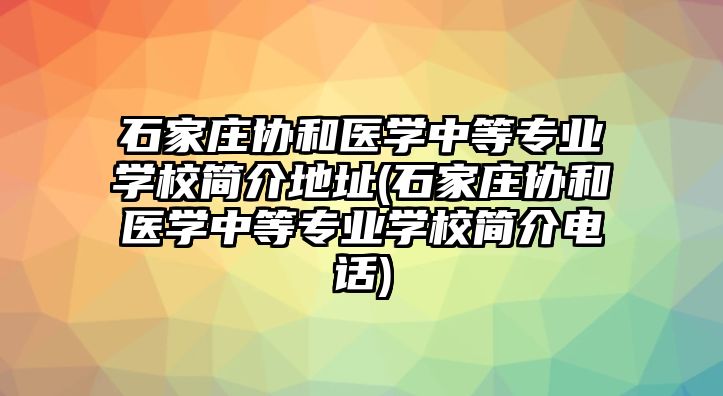 石家庄协和医学中等专业学校简介地址(石家庄协和医学中等专业学校简介电话)